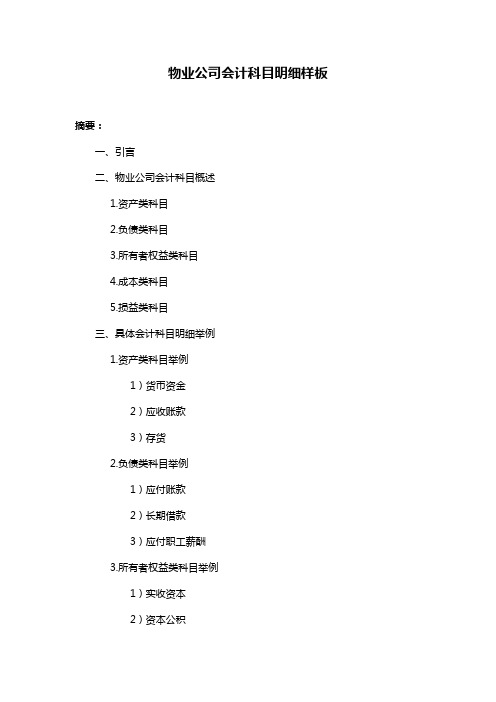 物业公司会计科目明细样板

摘要：

一、引言

二、物业公司会计科目概述

1.资产类科目

2.负债类科目

3.所有者权益类科目

4.成本类科目

5.损益类科目

三、具体会计科目明细举例

1.资产类科目举例

1）货币资金

2）应收账款

3）存货

2.负债类科目举例

1）应付账款

2）长期借款

3）应付职工薪酬

3.所有者权益类科目举例

1）实收资本

2）资本公积